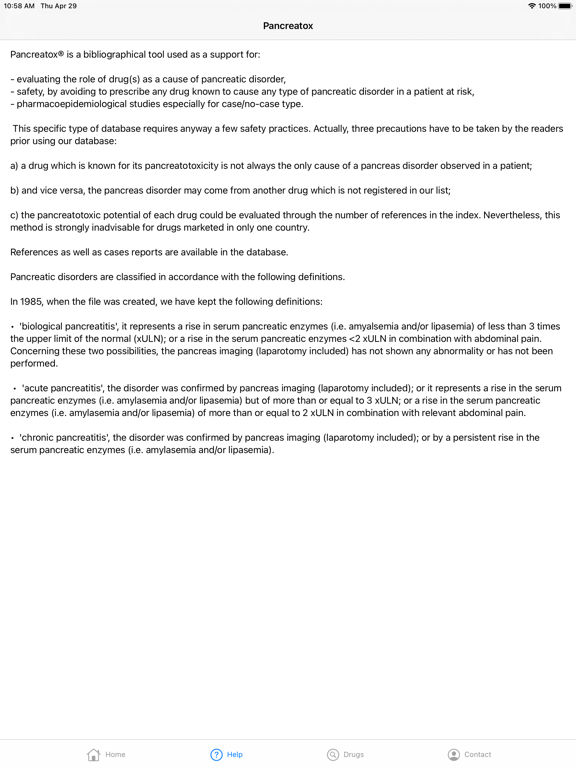 10:58 AM Thu Apr 29

100%

Pancreatox

Pancreatox® is a bibliographical tool used as a support for:

- evaluating the role of drug(s) as a cause of pancreatic disorder,
- safety, by avoiding to prescribe any drug known to cause any type of pancreatic disorder in a patient at risk,
- pharmacoepidemiological studies especially for case/no-case type.

This specific type of database requires anyway a few safety practices. Actually, three precautions have to be taken by the readers prior using our database:

a) a drug which is known for its pancreatotoxicity is not always the only cause of a pancreas disorder observed in a patient;

b) and vice versa, the pancreas disorder may come from another drug which is not registered in our list;

c) the pancreatotoxic potential of each drug could be evaluated through the number of references in the index. Nevertheless, this method is strongly inadvisable for drugs marketed in only one country.

References as well as cases reports are available in the database.

Pancreatic disorders are classified in accordance with the following definitions.

In 1985, when the file was created, we have kept the following definitions:

• 'biological pancreatitis', it represents a rise in serum pancreatic enzymes (i.e. amyalsemia and/or lipasemia) of less than 3 times the upper limit of the normal (xULN); or a rise in the serum pancreatic enzymes <2 xULN in combination with abdominal pain. Concerning these two possibilities, the pancreas imaging (laparotomy included) has not shown any abnormality or has not been performed.

• 'acute pancreatitis', the disorder was confirmed by pancreas imaging (laparotomy included); or it represents a rise in the serum pancreatic enzymes (i.e. amylasemia and/or lipasemia) but of more than or equal to 3 xULN; or a rise in the serum pancreatic enzymes (i.e. amylasemia and/or lipasemia) of more than or equal to 2 xULN in combination with relevant abdominal pain.

• 'chronic pancreatitis', the disorder was confirmed by pancreas imaging (laparotomy included); or by a persistent rise in the serum pancreatic enzymes (i.e. amylasemia and/or lipasemia).

Home Help Drugs Contact